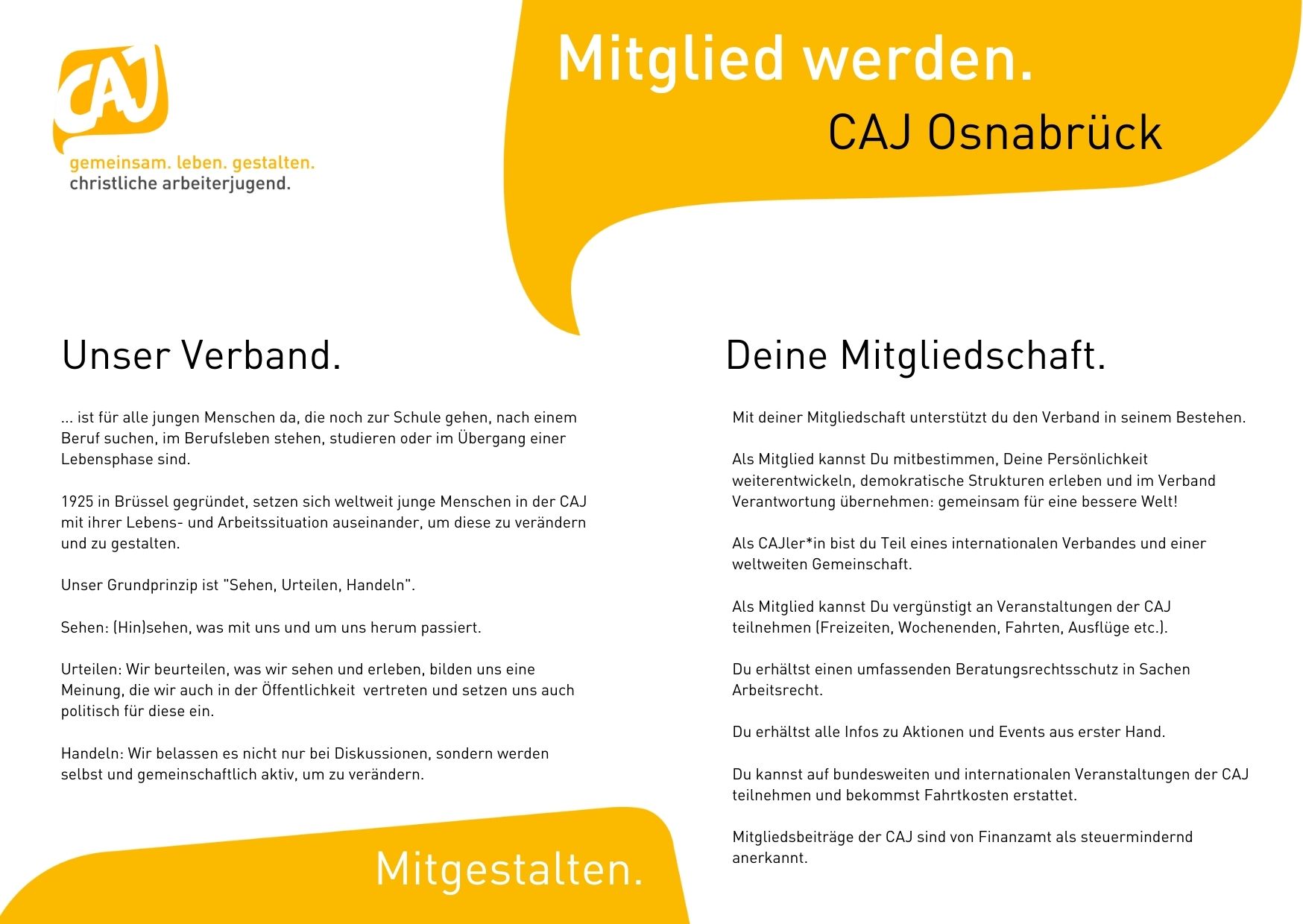 CAJ

gemeinsam. leben. gestalten.
christliche arbeiterjugend.

Mitglied werden.

CAJ Osnabrück

Unser Verband.

... ist für alle jungen Menschen da, die noch zur Schule gehen, nach einem Beruf suchen, im Berufsleben stehen, studieren oder im Übergang einer Lebensphase sind.

1925 in Brüssel gegründet, setzen sich weltweit junge Menschen in der CAJ mit ihrer Lebens- und Arbeitssituation auseinander, um diese zu verändern und zu gestalten.

Unser Grundprinzip ist "Sehen, Urteilen, Handeln".

Sehen: (Hin)sehen, was mit uns und um uns herum passiert.

Urteilen: Wir beurteilen, was wir sehen und erleben, bilden uns eine Meinung, die wir auch in der Öffentlichkeit vertreten und setzen uns auch politisch für diese ein.

Handeln: Wir belassen es nicht nur bei Diskussionen, sondern werden selbst und gemeinschaftlich aktiv, um zu verändern.

Mitgestalten.

Deine Mitgliedschaft.

Mit deiner Mitgliedschaft unterstützt du den Verband in seinem Bestehen.

Als Mitglied kannst Du mitbestimmen, Deine Persönlichkeit weiterentwickeln, demokratische Strukturen erleben und im Verband Verantwortung übernehmen: gemeinsam für eine bessere Welt!

Als CAJler*in bist du Teil eines internationalen Verbandes und einer weltweiten Gemeinschaft.

Als Mitglied kannst Du vergünstigt an Veranstaltungen der CAJ teilnehmen (Freizeiten, Wochenenden, Fahrten, Ausflüge etc.).

Du erhältst einen umfassenden Beratungsrechtsschutz in Sachen Arbeitsrecht.

Du erhältst alle Infos zu Aktionen und Events aus erster Hand.

Du kannst auf bundesweiten und internationalen Veranstaltungen der CAJ teilnehmen und bekommst Fahrtkosten erstattet.

Mitgliedsbeiträge der CAJ sind von Finanzamt als steuermindernd anerkannt.